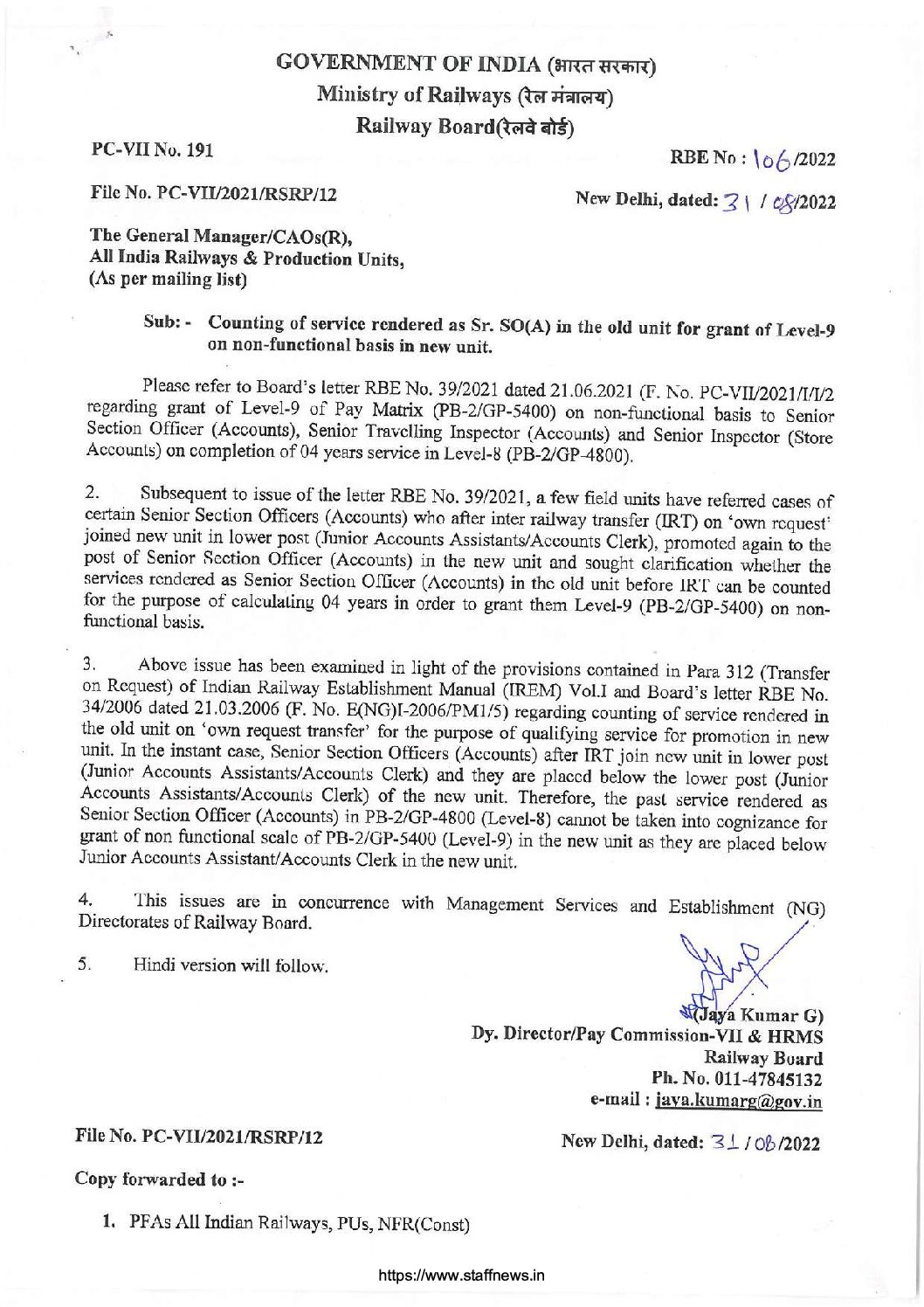 GOVERNMENT OF INDIA (भारत सरकार)
Ministry of Railways (रेल मंत्रालय)
Railway Board(रेलवे बोर्ड)

PC-VII No. 191

RBE No : 106/2022

File No. PC-VII/2021/RSRP/12

New Delhi, dated: 31 / 08/2022

The General Manager/CAOs(R),
All India Railways & Production Units,
(As per mailing list)

Sub: - Counting of service rendered as Sr. SO(A) in the old unit for grant of Level-9 on non-functional basis in new unit.

Please refer to Board's letter RBE No. 39/2021 dated 21.06.2021 (F. No. PC-VII/2021/I/I/2 regarding grant of Level-9 of Pay Matrix (PB-2/GP-5400) on non-functional basis to Senior Section Officer (Accounts), Senior Travelling Inspector (Accounts) and Senior Inspector (Store Accounts) on completion of 04 years service in Level-8 (PB-2/GP-4800).

2. Subsequent to issue of the letter RBE No. 39/2021, a few field units have referred cases of certain Senior Section Officers (Accounts) who after inter railway transfer (IRT) on 'own request' joined new unit in lower post (Junior Accounts Assistants/Accounts Clerk), promoted again to the post of Senior Section Officer (Accounts) in the new unit and sought clarification whether the services rendered as Senior Section Officer (Accounts) in the old unit before IRT can be counted for the purpose of calculating 04 years in order to grant them Level-9 (PB-2/GP-5400) on non-functional basis.

3. Above issue has been examined in light of the provisions contained in Para 312 (Transfer on Request) of Indian Railway Establishment Manual (IREM) Vol.I and Board's letter RBE No. 34/2006 dated 21.03.2006 (F. No. E(NG)I-2006/PM1/5) regarding counting of service rendered in the old unit on 'own request transfer' for the purpose of qualifying service for promotion in new unit. In the instant case, Senior Section Officers (Accounts) after IRT join new unit in lower post (Junior Accounts Assistants/Accounts Clerk) and they are placed below the lower post (Junior Accounts Assistants/Accounts Clerk) of the new unit. Therefore, the past service rendered as Senior Section Officer (Accounts) in PB-2/GP-4800 (Level-8) cannot be taken into cognizance for grant of non functional scale of PB-2/GP-5400 (Level-9) in the new unit as they are placed below Junior Accounts Assistant/Accounts Clerk in the new unit.

4. This issues are in concurrence with Management Services and Establishment (NG) Directorates of Railway Board.

5. Hindi version will follow.

(Jaya Kumar G)
Dy. Director/Pay Commission-VII & HRMS
Railway Board
Ph. No. 011-47845132
e-mail : jaya.kumarg@gov.in

File No. PC-VII/2021/RSRP/12

New Delhi, dated: 31 / 08/2022

Copy forwarded to :-

1. PFAs All Indian Railways, PUs, NFR(Const)

https://www.staffnews.in